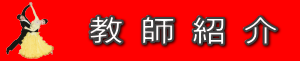 教師紹介